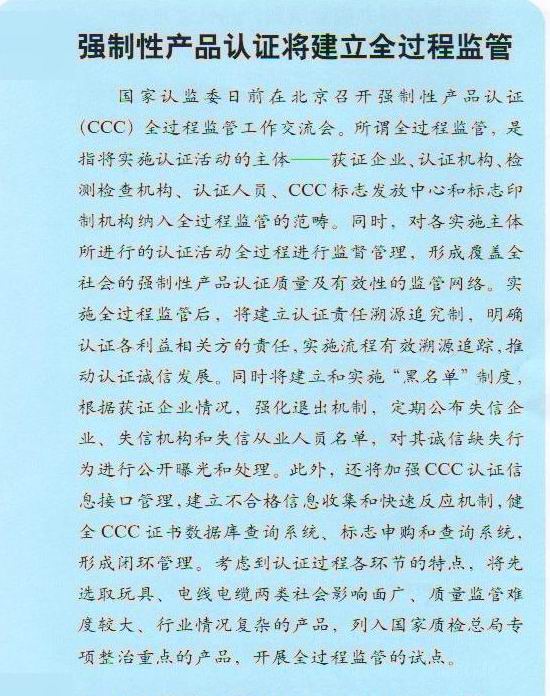 强制性产品认证将建立全过程监管

国家认监委日前在北京召开强制性产品认证(CCC)全过程监管工作交流会。所谓全过程监管，是指将实施认证活动的主体——获证企业、认证机构、检测检查机构、认证人员、CCC标志发放中心和标志印制机构纳入全过程监管的范畴。同时，对各实施主体所进行的认证活动全过程进行监督管理，形成覆盖全社会的强制性产品认证质量及有效性的监管网络。实施全过程监管后，将建立认证责任溯源追究制，明确认证各利益相关方的责任，实施流程有效溯源追踪，推动认证诚信发展。同时将建立和实施“黑名单”制度，根据获证企业情况，强化退出机制，定期公布失信企业、失信机构和失信从业人员名单，对其诚信缺失行为进行公开曝光和处理。此外，还将加强CCC认证信息接口管理，建立不合格信息收集和快速反应机制，健全CCC证书数据库查询系统、标志申购和查询系统，形成闭环管理。考虑到认证过程各环节的特点，将先选取玩具、电线电缆两类社会影响面广、质量监管难度较大、行业情况复杂的产品，列入国家质检总局专项整治重点的产品，开展全过程监管的试点。